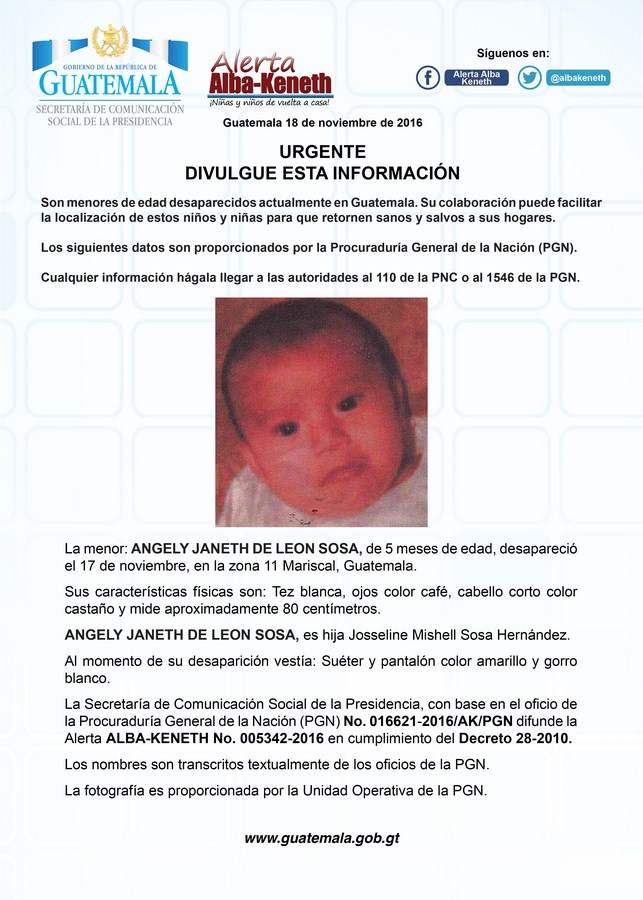 GOBIERNO DE LA REPÚBLICA DE GUATEMALA
SECRETARÍA DE COMUNICACIÓN SOCIAL DE LA PRESIDENCIA

Alerta Alba-Keneth
¡Niñas y niños de vuelta a casa!

Síguenos en:
Alerta Alba Keneth
@albakeneth

Guatemala 18 de noviembre de 2016

URGENTE
DIVULGUE ESTA INFORMACIÓN

Son menores de edad desaparecidos actualmente en Guatemala. Su colaboración puede facilitar la localización de estos niños y niñas para que retornen sanos y salvos a sus hogares.

Los siguientes datos son proporcionados por la Procuraduría General de la Nación (PGN).

Cualquier información hágala llegar a las autoridades al 110 de la PNC o al 1546 de la PGN.

La menor: ANGELY JANETH DE LEON SOSA, de 5 meses de edad, desapareció el 17 de noviembre, en la zona 11 Mariscal, Guatemala.

Sus características físicas son: Tez blanca, ojos color café, cabello corto color castaño y mide aproximadamente 80 centímetros.

ANGELY JANETH DE LEON SOSA, es hija Josseline Mishell Sosa Hernández.

Al momento de su desaparición vestía: Suéter y pantalón color amarillo y gorro blanco.

La Secretaría de Comunicación Social de la Presidencia, con base en el oficio de la Procuraduría General de la Nación (PGN) No. 016621-2016/AK/PGN difunde la Alerta ALBA-KENETH No. 005342-2016 en cumplimiento del Decreto 28-2010.

Los nombres son transcritos textualmente de los oficios de la PGN.

La fotografía es proporcionada por la Unidad Operativa de la PGN.

www.guatemala.gob.gt